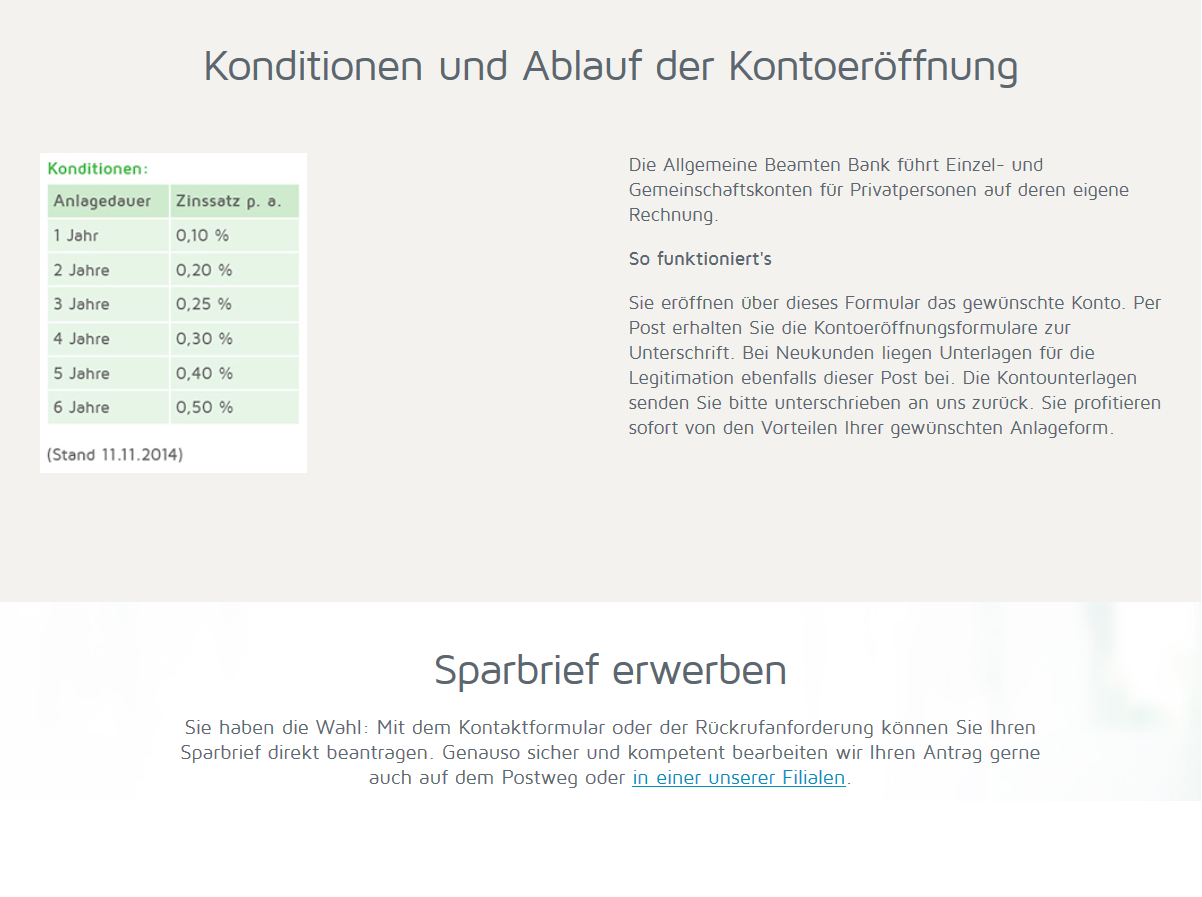 Konditionen und Ablauf der Kontoeröffnung

Konditionen:

| Anlagedauer | Zinssatz p. a. |
|---|---|
| 1 Jahr | 0,10 % |
| 2 Jahre | 0,20 % |
| 3 Jahre | 0,25 % |
| 4 Jahre | 0,30 % |
| 5 Jahre | 0,40 % |
| 6 Jahre | 0,50 % |

(Stand 11.11.2014)

Die Allgemeine Beamten Bank führt Einzel- und Gemeinschaftskonten für Privatpersonen auf deren eigene Rechnung.

So funktioniert's

Sie eröffnen über dieses Formular das gewünschte Konto. Per Post erhalten Sie die Kontoeröffnungsformulare zur Unterschrift. Bei Neukunden liegen Unterlagen für die Legitimation ebenfalls dieser Post bei. Die Kontounterlagen senden Sie bitte unterschrieben an uns zurück. Sie profitieren sofort von den Vorteilen Ihrer gewünschten Anlageform.

Sparbrief erwerben

Sie haben die Wahl: Mit dem Kontaktformular oder der Rückrufanforderung können Sie Ihren Sparbrief direkt beantragen. Genauso sicher und kompetent bearbeiten wir Ihren Antrag gerne auch auf dem Postweg oder in einer unserer Filialen.